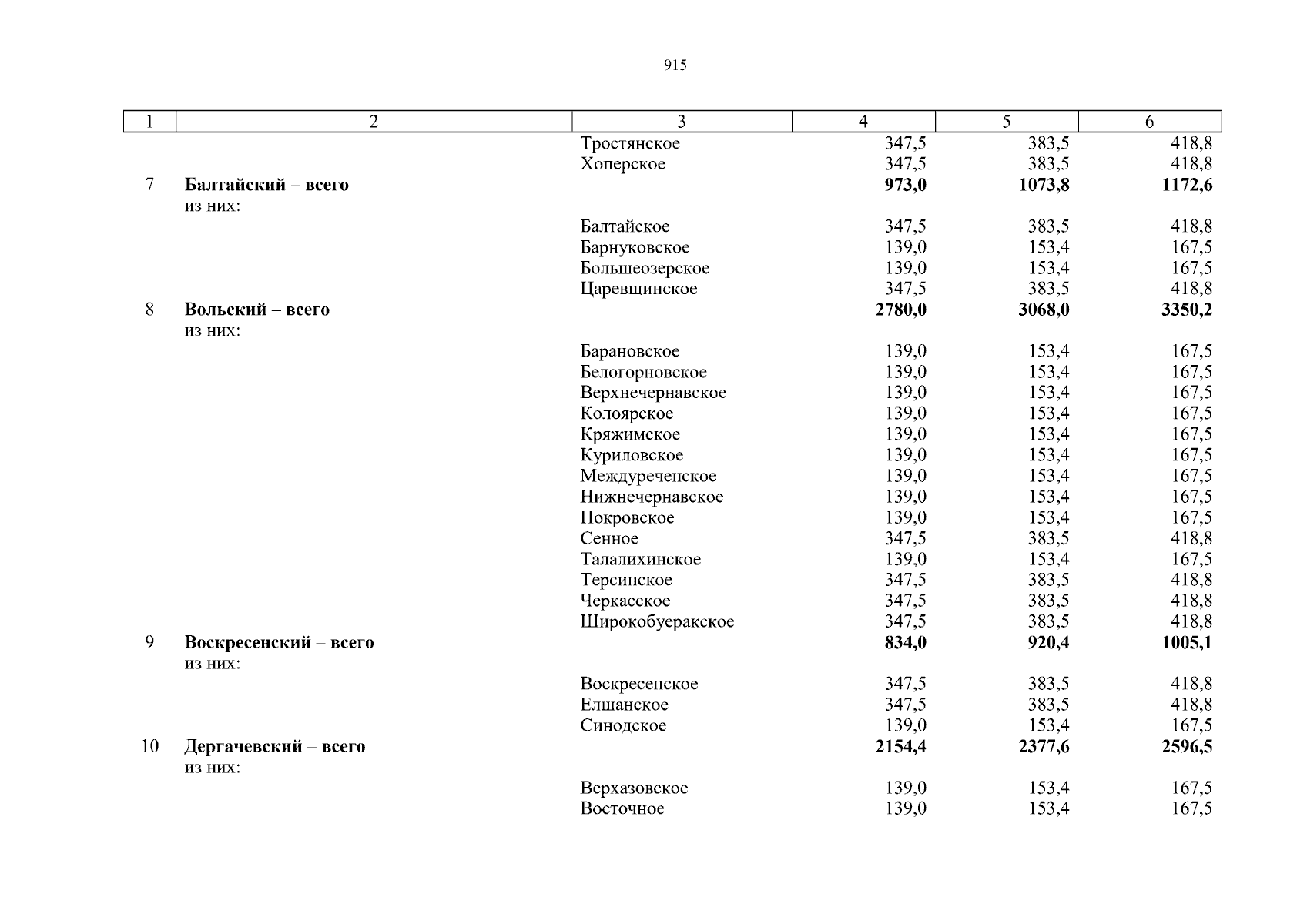 915

| 1 | 2 | 3 | 4 | 5 | 6 |
|---|---|---|---|---|---|
| | | Тростянское | 347,5 | 383,5 | 418,8 |
| | | Хоперское | 347,5 | 383,5 | 418,8 |
| 7 | **Балтайский – всего** | | **973,0** | **1073,8** | **1172,6** |
| | из них: | | | | |
| | | Балтайское | 347,5 | 383,5 | 418,8 |
| | | Барнуковское | 139,0 | 153,4 | 167,5 |
| | | Большеозерское | 139,0 | 153,4 | 167,5 |
| | | Царевщинское | 347,5 | 383,5 | 418,8 |
| 8 | **Вольский – всего** | | **2780,0** | **3068,0** | **3350,2** |
| | из них: | | | | |
| | | Барановское | 139,0 | 153,4 | 167,5 |
| | | Белогорновское | 139,0 | 153,4 | 167,5 |
| | | Верхнечернавское | 139,0 | 153,4 | 167,5 |
| | | Колоярское | 139,0 | 153,4 | 167,5 |
| | | Кряжимское | 139,0 | 153,4 | 167,5 |
| | | Куриловское | 139,0 | 153,4 | 167,5 |
| | | Междуреченское | 139,0 | 153,4 | 167,5 |
| | | Нижнечернавское | 139,0 | 153,4 | 167,5 |
| | | Покровское | 139,0 | 153,4 | 167,5 |
| | | Сенное | 347,5 | 383,5 | 418,8 |
| | | Талалихинское | 139,0 | 153,4 | 167,5 |
| | | Терсинское | 347,5 | 383,5 | 418,8 |
| | | Черкасское | 347,5 | 383,5 | 418,8 |
| | | Широкобуеракское | 347,5 | 383,5 | 418,8 |
| 9 | **Воскресенский – всего** | | **834,0** | **920,4** | **1005,1** |
| | из них: | | | | |
| | | Воскресенское | 347,5 | 383,5 | 418,8 |
| | | Елшанское | 347,5 | 383,5 | 418,8 |
| | | Синодское | 139,0 | 153,4 | 167,5 |
| 10 | **Дергачевский – всего** | | **2154,4** | **2377,6** | **2596,5** |
| | из них: | | | | |
| | | Верхазовское | 139,0 | 153,4 | 167,5 |
| | | Восточное | 139,0 | 153,4 | 167,5 |